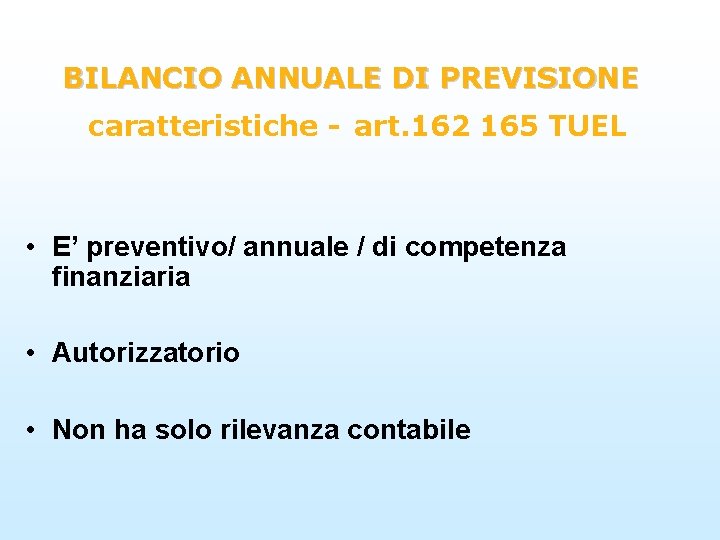 BILANCIO ANNUALE DI PREVISIONE
caratteristiche - art.162 165 TUEL

• E’ preventivo/ annuale / di competenza finanziaria

• Autorizzatorio

• Non ha solo rilevanza contabile